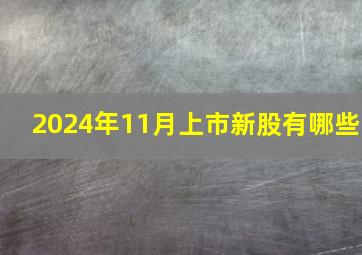 2024年11月上市新股有哪些